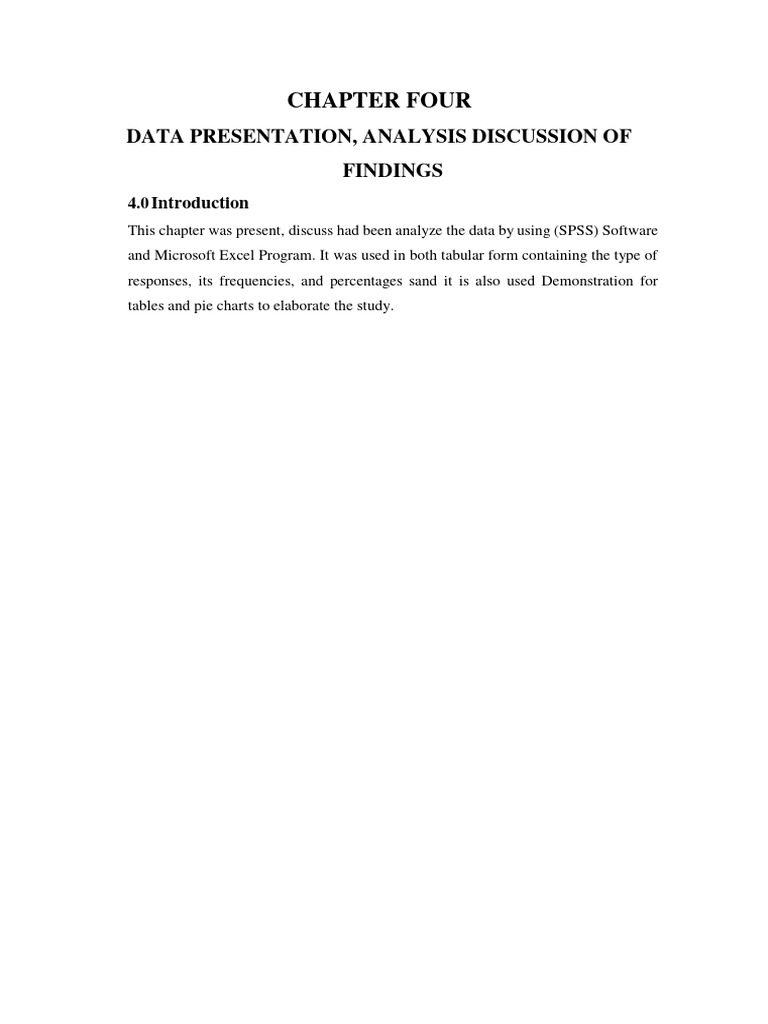 CHAPTER FOUR

DATA PRESENTATION, ANALYSIS DISCUSSION OF FINDINGS

4.0 Introduction

This chapter was present, discuss had been analyze the data by using (SPSS) Software and Microsoft Excel Program. It was used in both tabular form containing the type of responses, its frequencies, and percentages sand it is also used Demonstration for tables and pie charts to elaborate the study.